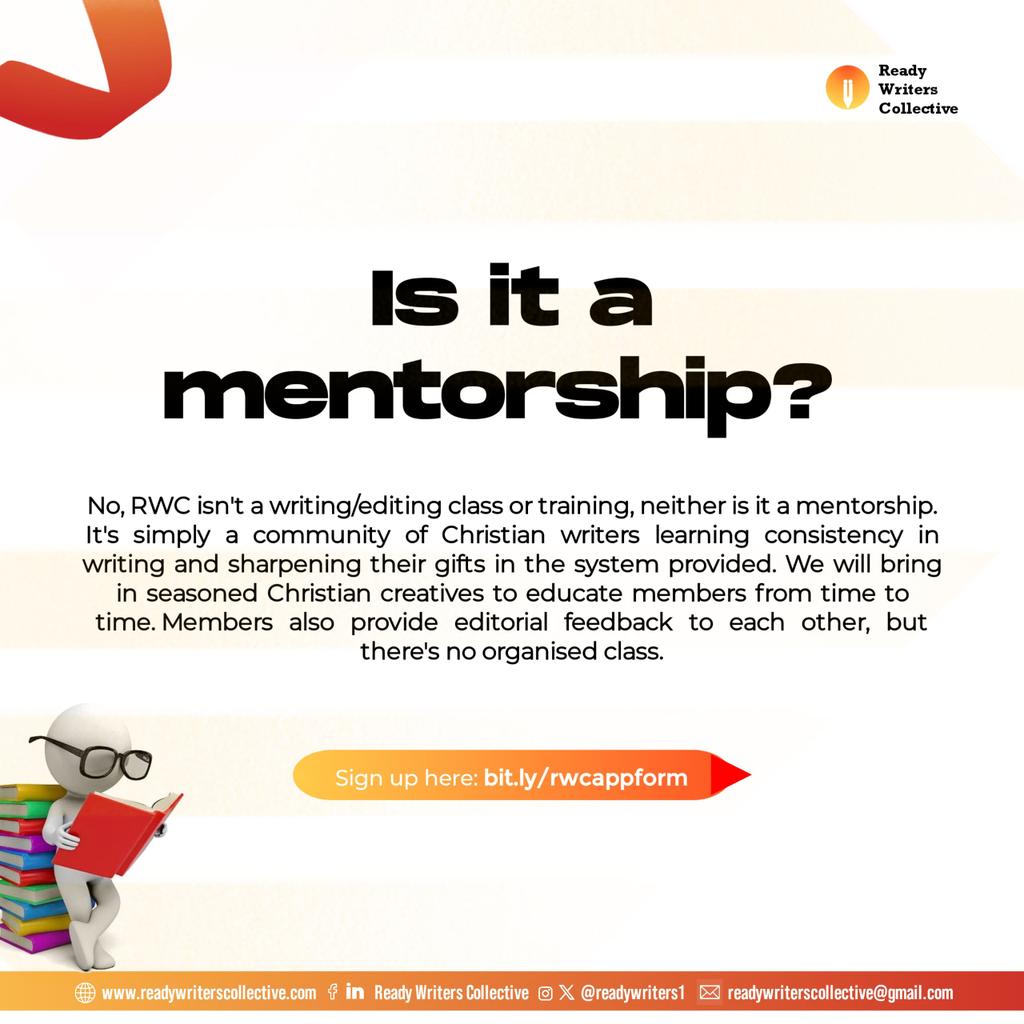 Ready Writers Collective

Is it a mentorship?

No, RWC isn't a writing/editing class or training, neither is it a mentorship. It's simply a community of Christian writers learning consistency in writing and sharpening their gifts in the system provided. We will bring in seasoned Christian creatives to educate members from time to time. Members also provide editorial feedback to each other, but there's no organised class.

Sign up here: bit.ly/rwcappform

www.readywriterscollective.com Ready Writers Collective @readywriters1 readywriterscollective@gmail.com